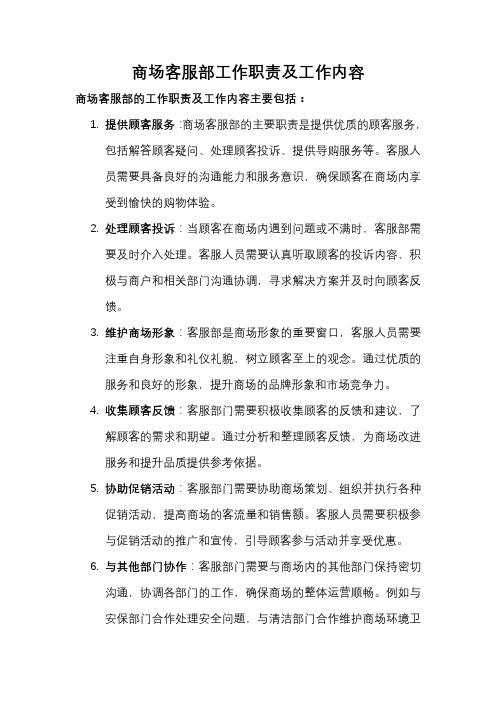 商场客服部工作职责及工作内容

商场客服部的工作职责及工作内容主要包括：

1. 提供顾客服务：商场客服部的主要职责是提供优质的顾客服务，包括解答顾客疑问、处理顾客投诉、提供导购服务等。客服人员需要具备良好的沟通能力和服务意识，确保顾客在商场内享受到愉快的购物体验。

2. 处理顾客投诉：当顾客在商场内遇到问题或不满时，客服部需要及时介入处理。客服人员需要认真听取顾客的投诉内容，积极与商户和相关部门沟通协调，寻求解决方案并及时向顾客反馈。

3. 维护商场形象：客服部是商场形象的重要窗口，客服人员需要注重自身形象和礼仪礼貌，树立顾客至上的观念。通过优质的服务和良好的形象，提升商场的品牌形象和市场竞争力。

4. 收集顾客反馈：客服部门需要积极收集顾客的反馈和建议，了解顾客的需求和期望。通过分析和整理顾客反馈，为商场改进服务和提升品质提供参考依据。

5. 协助促销活动：客服部门需要协助商场策划、组织并执行各种促销活动，提高商场的客流量和销售额。客服人员需要积极参与促销活动的推广和宣传，引导顾客参与活动并享受优惠。

6. 与其他部门协作：客服部门需要与商场内的其他部门保持密切沟通，协调各部门的工作，确保商场的整体运营顺畅。例如与安保部门合作处理安全问题，与清洁部门合作维护商场环境卫